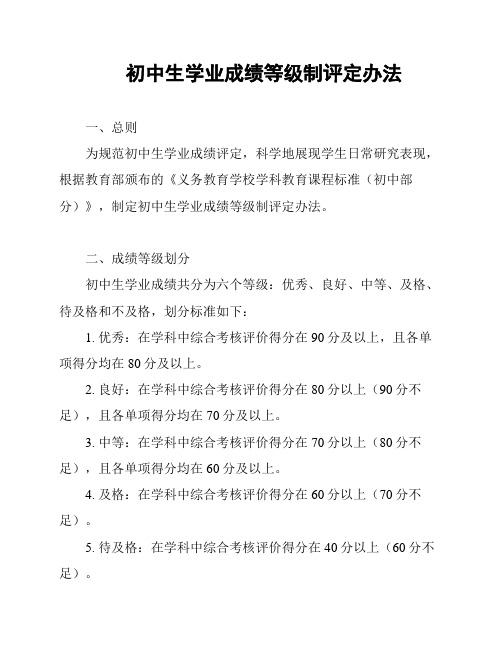 初中生学业成绩等级制评定办法

一、总则

为规范初中生学业成绩评定，科学地展现学生日常研究表现，根据教育部颁布的《义务教育学校学科教育课程标准（初中部分）》，制定初中生学业成绩等级制评定办法。

二、成绩等级划分

初中生学业成绩共分为六个等级：优秀、良好、中等、及格、待及格和不及格，划分标准如下：

1. 优秀：在学科中综合考核评价得分在 90 分及以上，且各单项得分均在 80 分及以上。

2. 良好：在学科中综合考核评价得分在 80 分以上（90 分不足），且各单项得分均在 70 分及以上。

3. 中等：在学科中综合考核评价得分在 70 分以上（80 分不足），且各单项得分均在 60 分及以上。

4. 及格：在学科中综合考核评价得分在 60 分以上（70 分不足）。

5. 待及格：在学科中综合考核评价得分在 40 分以上（60 分不足）。